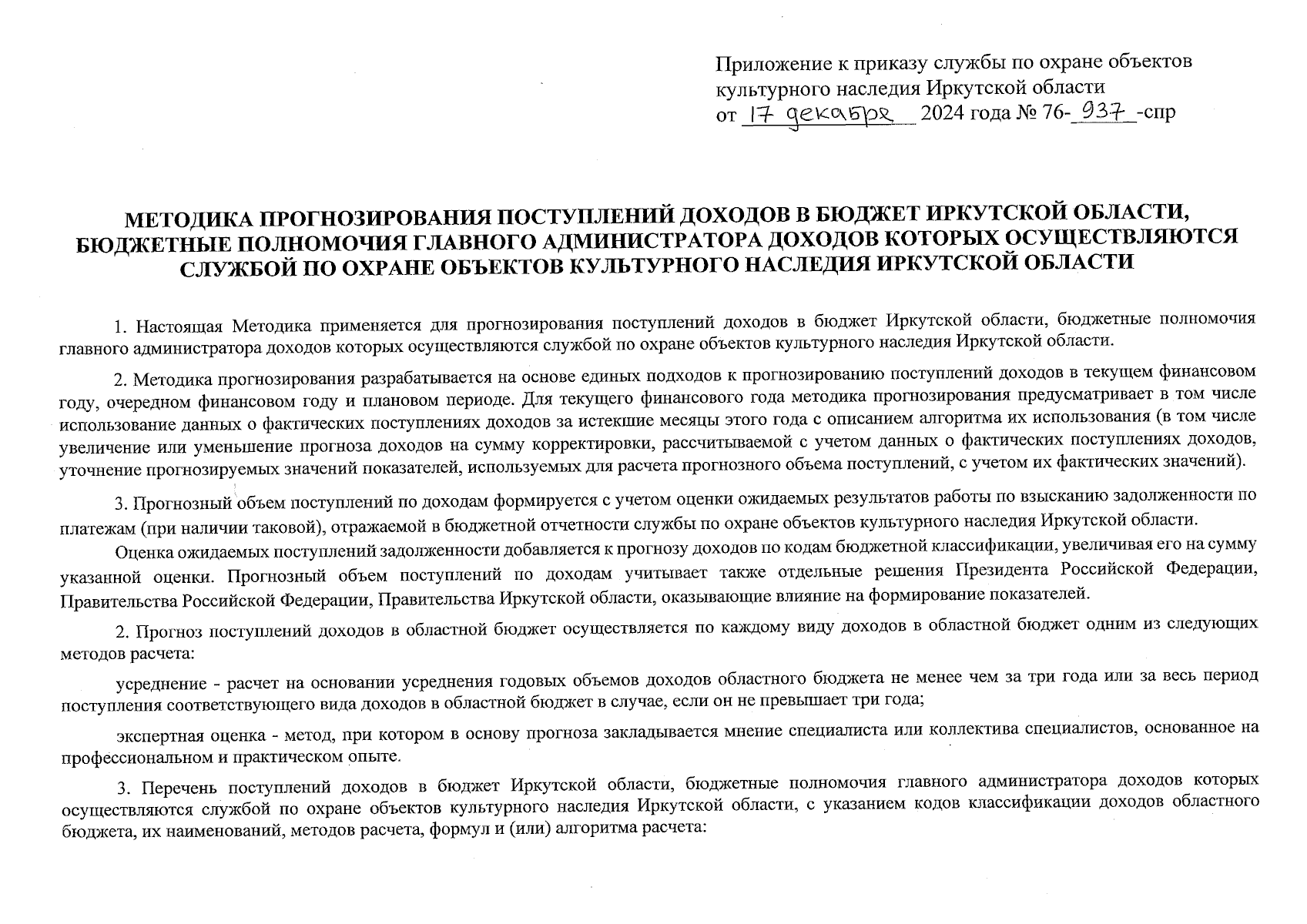 Приложение к приказу службы по охране объектов культурного наследия Иркутской области
от 17 декабря 2024 года № 76-937-спр

МЕТОДИКА ПРОГНОЗИРОВАНИЯ ПОСТУПЛЕНИЙ ДОХОДОВ В БЮДЖЕТ ИРКУТСКОЙ ОБЛАСТИ, БЮДЖЕТНЫЕ ПОЛНОМОЧИЯ ГЛАВНОГО АДМИНИСТРАТОРА ДОХОДОВ КОТОРЫХ ОСУЩЕСТВЛЯЮТСЯ СЛУЖБОЙ ПО ОХРАНЕ ОБЪЕКТОВ КУЛЬТУРНОГО НАСЛЕДИЯ ИРКУТСКОЙ ОБЛАСТИ

1. Настоящая Методика применяется для прогнозирования поступлений доходов в бюджет Иркутской области, бюджетные полномочия главного администратора доходов которых осуществляются службой по охране объектов культурного наследия Иркутской области.

2. Методика прогнозирования разрабатывается на основе единых подходов к прогнозированию поступлений доходов в текущем финансовом году, очередном финансовом году и плановом периоде. Для текущего финансового года методика прогнозирования предусматривает в том числе использование данных о фактических поступлениях доходов за истекшие месяцы этого года с описанием алгоритма их использования (в том числе увеличение или уменьшение прогноза доходов на сумму корректировки, рассчитываемой с учетом данных о фактических поступлениях доходов, уточнение прогнозируемых значений показателей, используемых для расчета прогнозного объема поступлений, с учетом их фактических значений).

3. Прогнозный объем поступлений по доходам формируется с учетом оценки ожидаемых результатов работы по взысканию задолженности по платежам (при наличии таковой), отражаемой в бюджетной отчетности службы по охране объектов культурного наследия Иркутской области.

Оценка ожидаемых поступлений задолженности добавляется к прогнозу доходов по кодам бюджетной классификации, увеличивая его на сумму указанной оценки. Прогнозный объем поступлений по доходам учитывает также отдельные решения Президента Российской Федерации, Правительства Российской Федерации, Правительства Иркутской области, оказывающие влияние на формирование показателей.

2. Прогноз поступлений доходов в областной бюджет осуществляется по каждому виду доходов в областной бюджет одним из следующих методов расчета:

усреднение - расчет на основании усреднения годовых объемов доходов областного бюджета не менее чем за три года или за весь период поступления соответствующего вида доходов в областной бюджет в случае, если он не превышает три года;

экспертная оценка - метод, при котором в основу прогноза закладывается мнение специалиста или коллектива специалистов, основанное на профессиональном и практическом опыте.

3. Перечень поступлений доходов в бюджет Иркутской области, бюджетные полномочия главного администратора доходов которых осуществляются службой по охране объектов культурного наследия Иркутской области, с указанием кодов классификации доходов областного бюджета, их наименований, методов расчета, формул и (или) алгоритма расчета: